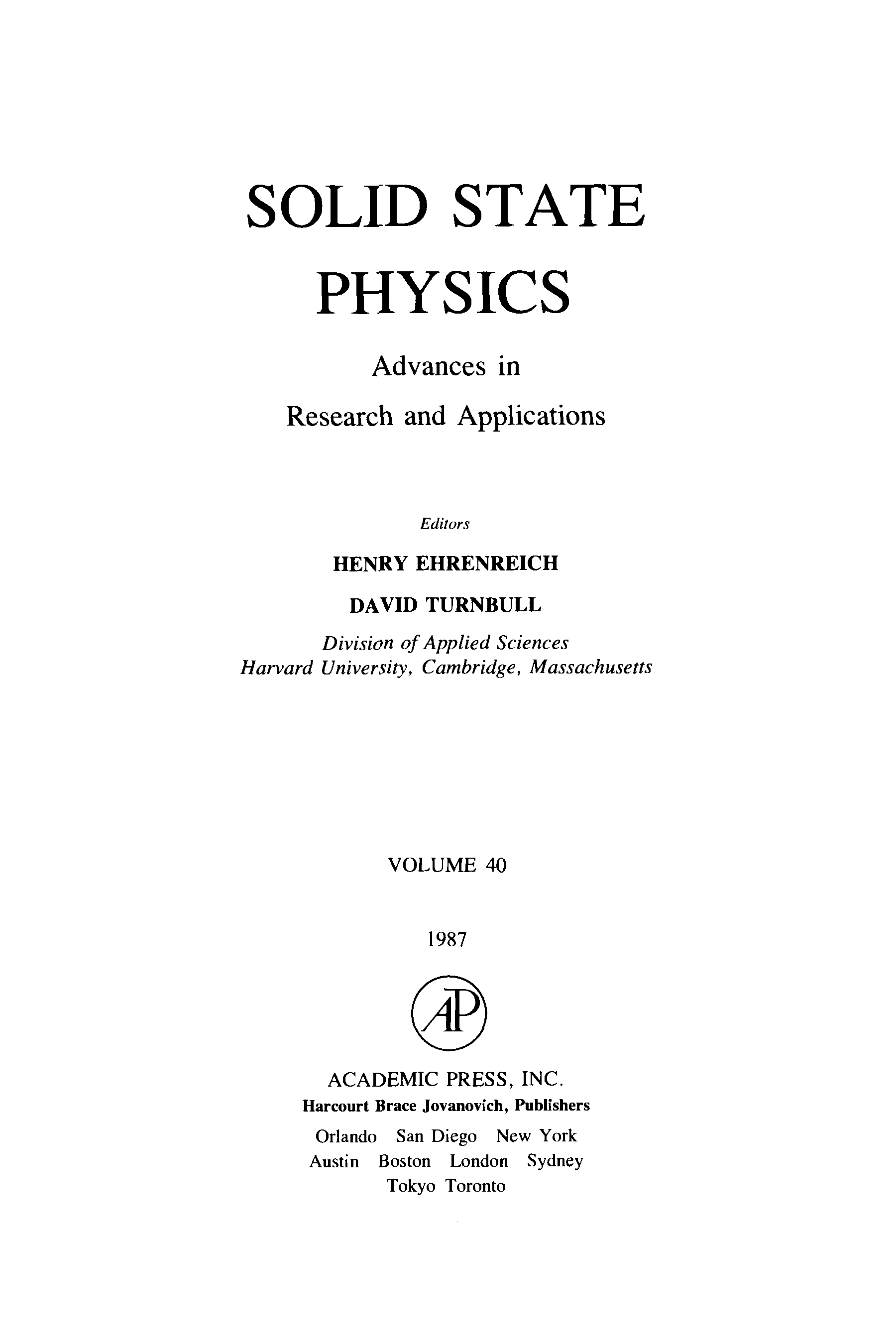 SOLID STATE

PHYSICS

Advances in

Research and Applications

Editors

HENRY EHRENREICH

DAVID TURNBULL

Division of Applied Sciences
Harvard University, Cambridge, Massachusetts

VOLUME 40

1987

AP

ACADEMIC PRESS, INC.
Harcourt Brace Jovanovich, Publishers
Orlando San Diego New York
Austin Boston London Sydney
Tokyo Toronto